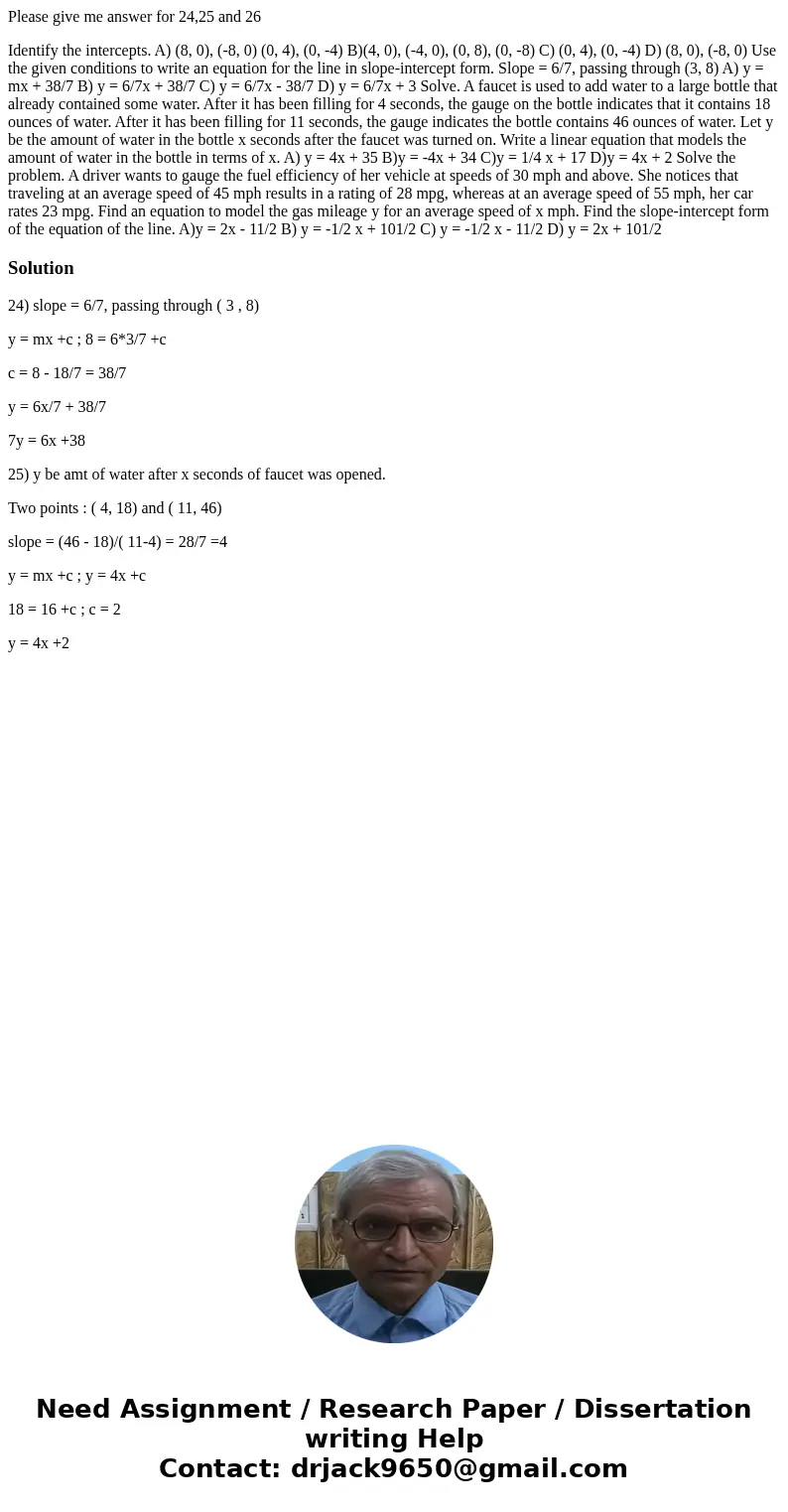 Please give me answer for 24,25 and 26

Identify the intercepts. A) (8, 0), (-8, 0) (0, 4), (0, -4) B)(4, 0), (-4, 0), (0, 8), (0, -8) C) (0, 4), (0, -4) D) (8, 0), (-8, 0) Use the given conditions to write an equation for the line in slope-intercept form. Slope = 6/7, passing through (3, 8) A) y = mx + 38/7 B) y = 6/7x + 38/7 C) y = 6/7x - 38/7 D) y = 6/7x + 3 Solve. A faucet is used to add water to a large bottle that already contained some water. After it has been filling for 4 seconds, the gauge on the bottle indicates that it contains 18 ounces of water. After it has been filling for 11 seconds, the gauge indicates the bottle contains 46 ounces of water. Let y be the amount of water in the bottle x seconds after the faucet was turned on. Write a linear equation that models the amount of water in the bottle in terms of x. A) y = 4x + 35 B)y = -4x + 34 C)y = 1/4 x + 17 D)y = 4x + 2 Solve the problem. A driver wants to gauge the fuel efficiency of her vehicle at speeds of 30 mph and above. She notices that traveling at an average speed of 45 mph results in a rating of 28 mpg, whereas at an average speed of 55 mph, her car rates 23 mpg. Find an equation to model the gas mileage y for an average speed of x mph. Find the slope-intercept form of the equation of the line. A)y = 2x - 11/2 B) y = -1/2 x + 101/2 C) y = -1/2 x - 11/2 D) y = 2x + 101/2

Solution

24) slope = 6/7, passing through ( 3 , 8)

y = mx +c ; 8 = 6*3/7 +c

c = 8 - 18/7 = 38/7

y = 6x/7 + 38/7

7y = 6x +38

25) y be amt of water after x seconds of faucet was opened.

Two points : ( 4, 18) and ( 11, 46)

slope = (46 - 18)/( 11-4) = 28/7 =4

y = mx +c ; y = 4x +c

18 = 16 +c ; c = 2

y = 4x +2

Need Assignment / Research Paper / Dissertation writing Help
Contact: drjack9650@gmail.com